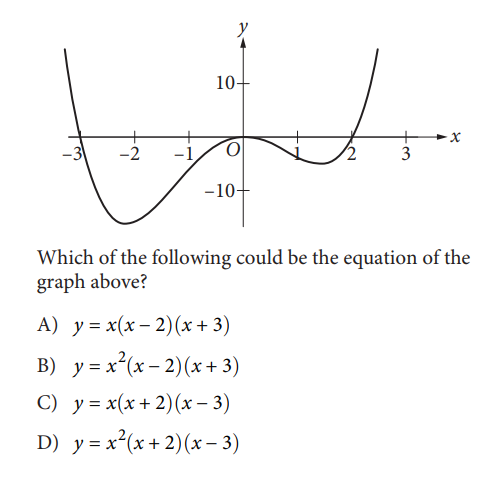 $y$

10

$-3$ $-2$ $-1$ $O$ 1 2 3 $x$

$-10$

Which of the following could be the equation of the graph above?

A) $y = x(x-2)(x+3)$

B) $y = x^2(x-2)(x+3)$

C) $y = x(x+2)(x-3)$

D) $y = x^2(x+2)(x-3)$